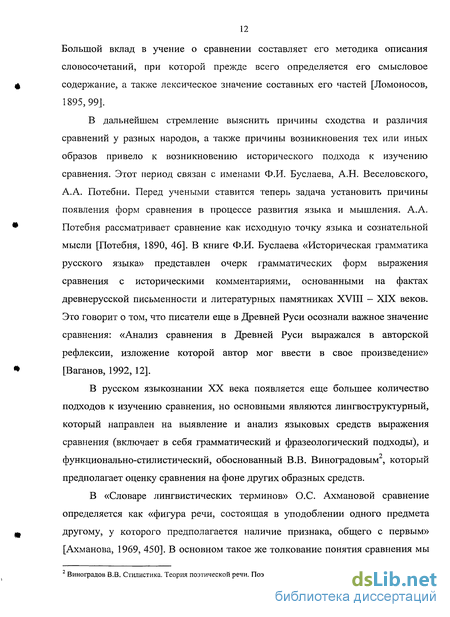 12

Большой вклад в учение о сравнении составляет его методика описания словосочетаний, при которой прежде всего определяется его смысловое содержание, а также лексическое значение составных его частей [Ломоносов, 1895, 99].

В дальнейшем стремление выяснить причины сходства и различия сравнений у разных народов, а также причины возникновения тех или иных образов привело к возникновению исторического подхода к изучению сравнения. Этот период связан с именами Ф.И. Буслаева, А.Н. Веселовского, А.А. Потебни. Перед учеными ставится теперь задача установить причины появления форм сравнения в процессе развития языка и мышления. А.А. Потебня рассматривает сравнение как исходную точку языка и сознательной мысли [Потебня, 1890, 46]. В книге Ф.И. Буслаева «Историческая грамматика русского языка» представлен очерк грамматических форм выражения сравнения с историческими комментариями, основанными на фактах древнерусской письменности и литературных памятниках XVIII – XIX веков. Это говорит о том, что писатели еще в Древней Руси осознали важное значение сравнения: «Анализ сравнения в Древней Руси выражался в авторской рефлексии, изложение которой автор мог ввести в свое произведение» [Ваганов, 1992, 12].

В русском языкознании XX века появляется еще большее количество подходов к изучению сравнения, но основными являются лингвоструктурный, который направлен на выявление и анализ языковых средств выражения сравнения (включает в себя грамматический и фразеологический подходы), и функционально-стилистический, обоснованный В.В. Виноградовым$^2$, который предполагает оценку сравнения на фоне других образных средств.

В «Словаре лингвистических терминов» О.С. Ахмановой сравнение определяется как «фигура речи, состоящая в уподоблении одного предмета другому, у которого предполагается наличие признака, общего с первым» [Ахманова, 1969, 450]. В основном такое же толкование понятия сравнения мы

$^2$ Виноградов В.В. Стилистика. Теория поэтической речи. Поэ

dsLib.net
библиотека диссертаций